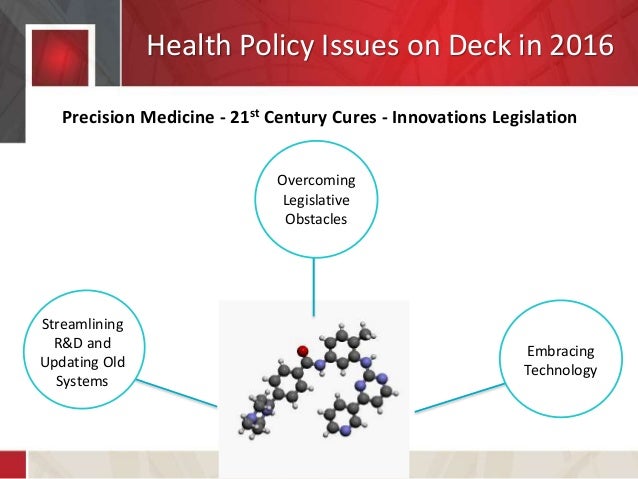 Health Policy Issues on Deck in 2016

Precision Medicine - 21$^{st}$ Century Cures - Innovations Legislation

Overcoming Legislative Obstacles

Streamlining R&D and Updating Old Systems

Embracing Technology